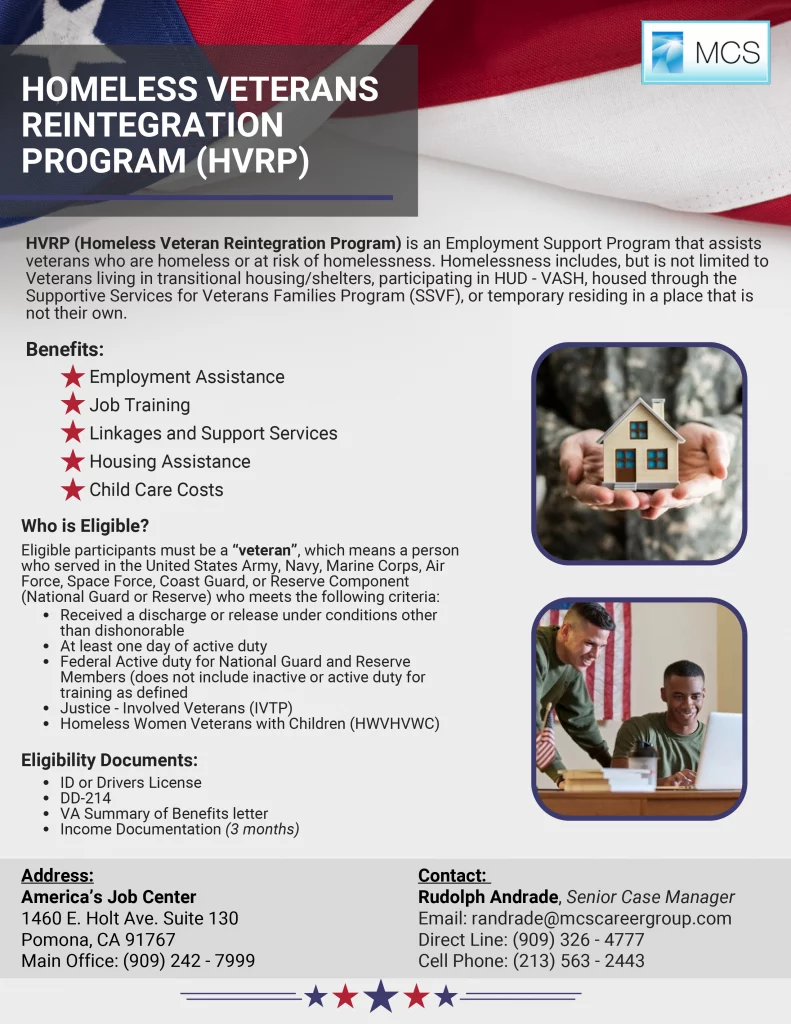 MCS

HOMELESS VETERANS REINTEGRATION PROGRAM (HVRP)

HVRP (Homeless Veteran Reintegration Program) is an Employment Support Program that assists veterans who are homeless or at risk of homelessness. Homelessness includes, but is not limited to Veterans living in transitional housing/shelters, participating in HUD - VASH, housed through the Supportive Services for Veterans Families Program (SSVF), or temporary residing in a place that is not their own.

Benefits:
Employment Assistance
Job Training
Linkages and Support Services
Housing Assistance
Child Care Costs

Who is Eligible?

Eligible participants must be a "veteran", which means a person who served in the United States Army, Navy, Marine Corps, Air Force, Space Force, Coast Guard, or Reserve Component (National Guard or Reserve) who meets the following criteria:
• Received a discharge or release under conditions other than dishonorable
• At least one day of active duty
• Federal Active duty for National Guard and Reserve Members (does not include inactive or active duty for training as defined
• Justice - Involved Veterans (IVTP)
• Homeless Women Veterans with Children (HWVHVWC)

Eligibility Documents:
• ID or Drivers License
• DD-214
• VA Summary of Benefits letter
• Income Documentation (3 months)

Address:
America's Job Center
1460 E. Holt Ave. Suite 130
Pomona, CA 91767
Main Office: (909) 242 - 7999

Contact:
Rudolph Andrade, Senior Case Manager
Email: randrade@mcscareergroup.com
Direct Line: (909) 326 - 4777
Cell Phone: (213) 563 - 2443